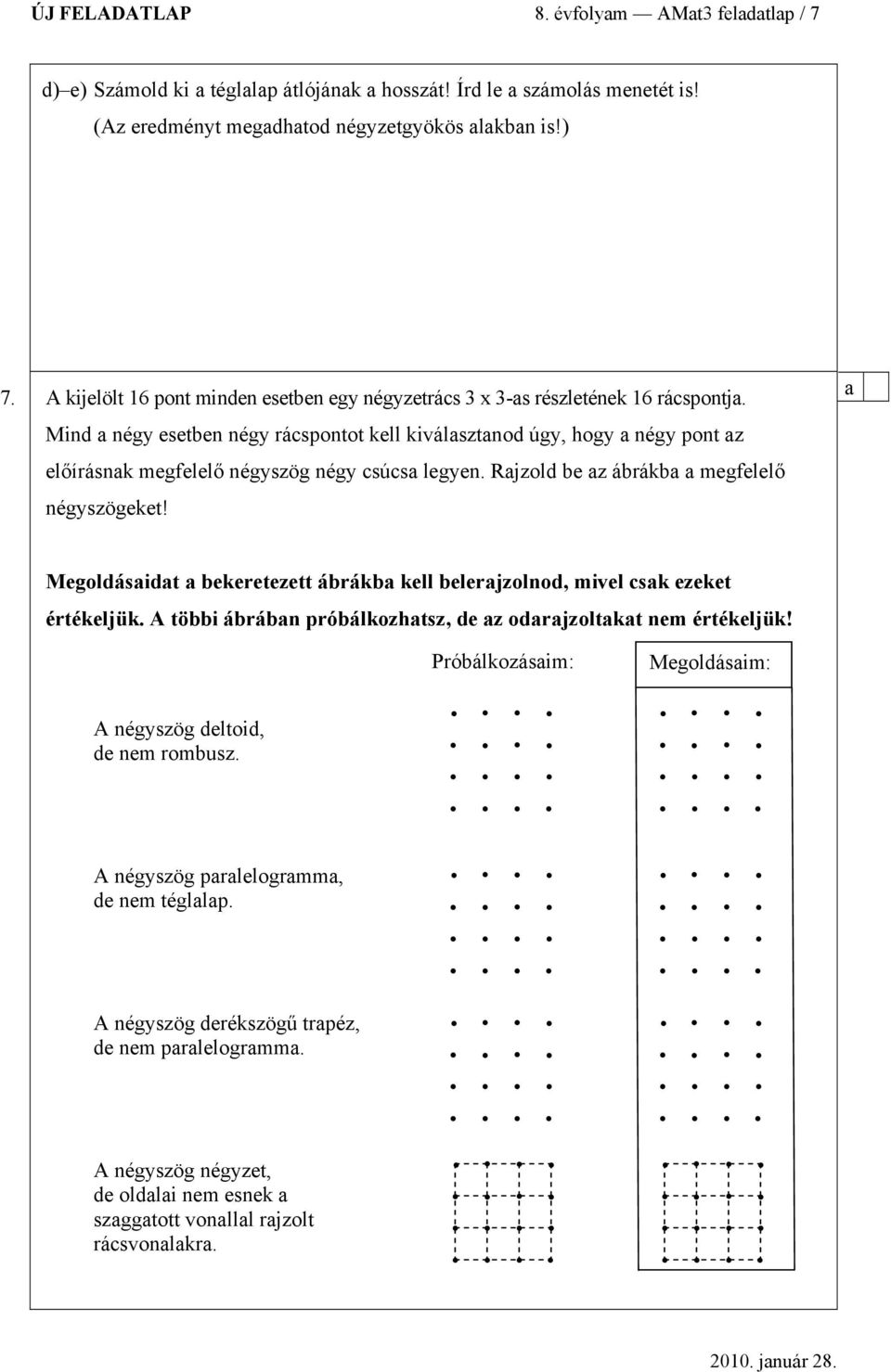 ÚJ FELADATLAP 8. évfolyam — AMat3 feladatlap / 7

d)–e) Számold ki a téglalap átlójának a hosszát! Írd le a számolás menetét is! (Az eredményt megadhatod négyzetgyökös alakban is!)

7. A kijelölt 16 pont minden esetben egy négyzetrács 3 x 3-as részletének 16 rácspontja. Mind a négy esetben négy rácspontot kell kiválasztanod úgy, hogy a négy pont az előírásnak megfelelő négyszög négy csúcsa legyen. Rajzold be az ábrákba a megfelelő négyszögeket!

a

Megoldásaidat a bekeretezett ábrákba kell belerajzolnod, mivel csak ezeket értékeljük. A többi ábrában próbálkozhatsz, de az odarajzoltakat nem értékeljük!

Próbálkozásaim: Megoldásaim:

A négyszög deltoid, de nem rombusz.

A négyszög paralelogramma, de nem téglalap.

A négyszög derékszögű trapéz, de nem paralelogramma.

A négyszög négyzet, de oldalai nem esnek a szaggatott vonallal rajzolt rácsvonalakra.

2010. január 28.